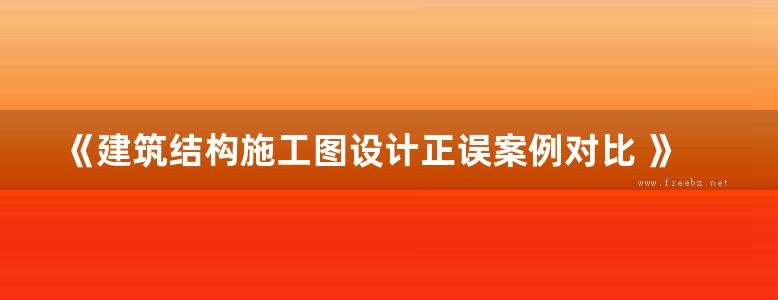 《建筑结构施工图设计正误案例对比 》

www.freebz.net